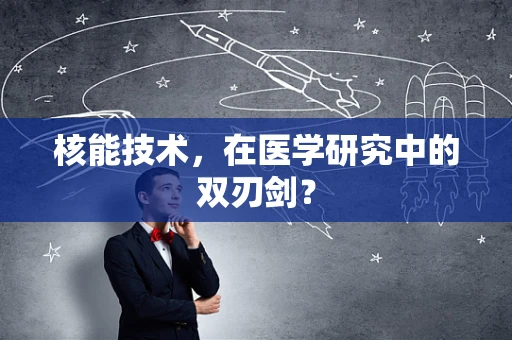 核能技术，在医学研究中的双刃剑？